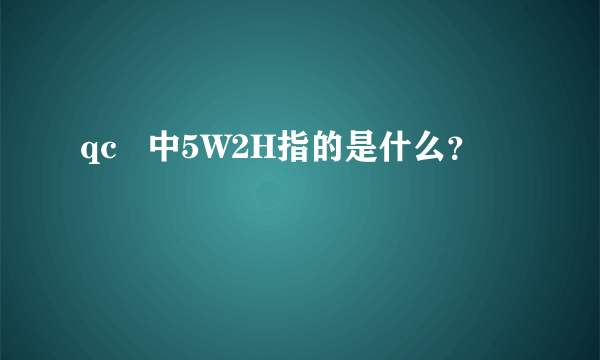 qc　中5W2H指的是什么?